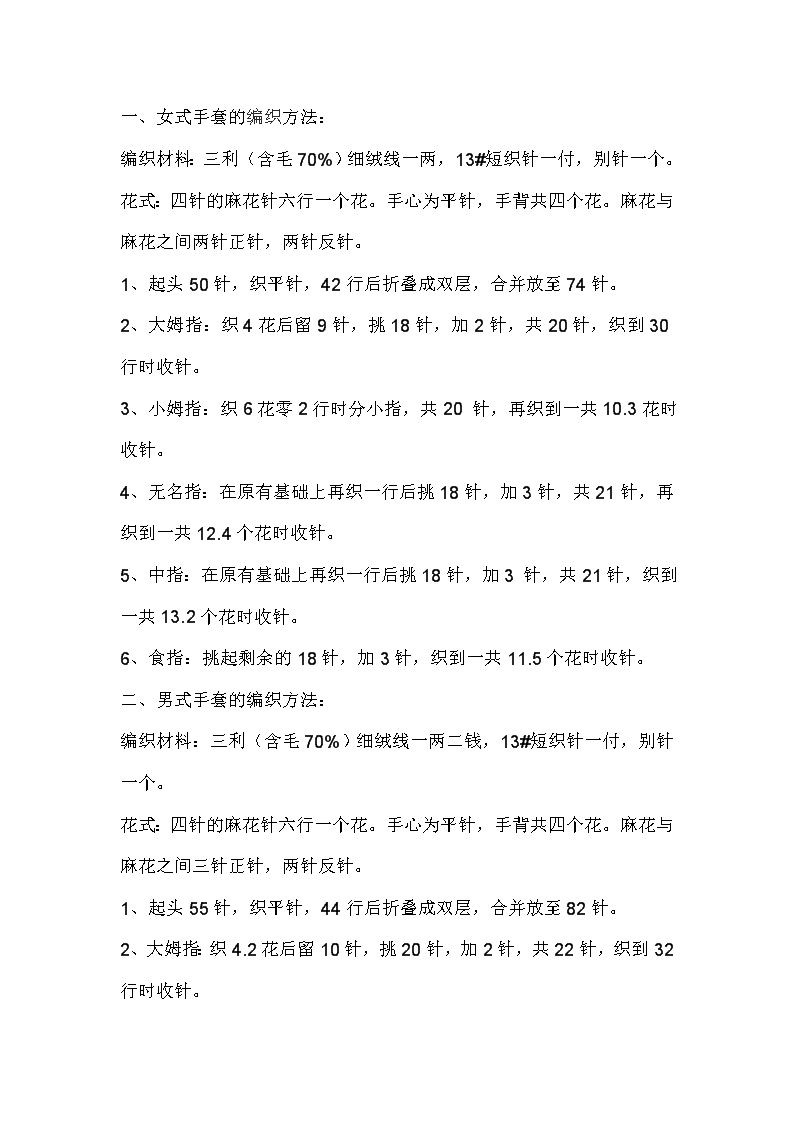 一、女式手套的编织方法：

编织材料：三利（含毛 70%）细绒线一两，13#短织针一付，别针一个。

花式：四针的麻花针六行一个花。手心为平针，手背共四个花。麻花与麻花之间两针正针，两针反针。

1、起头 50 针，织平针，42 行后折叠成双层，合并放至 74 针。

2、大姆指：织 4 花后留 9 针，挑 18 针，加 2 针，共 20 针，织到 30 行时收针。

3、小姆指：织 6 花零 2 行时分小指，共 20 针，再织到一共 10.3 花时收针。

4、无名指：在原有基础上再织一行后挑 18 针，加 3 针，共 21 针，再织到一共 12.4 个花时收针。

5、中指：在原有基础上再织一行后挑 18 针，加 3 针，共 21 针，织到一共 13.2 个花时收针。

6、食指：挑起剩余的 18 针，加 3 针，织到一共 11.5 个花时收针。

二、男式手套的编织方法：

编织材料：三利（含毛 70%）细绒线一两二钱，13#短织针一付，别针一个。

花式：四针的麻花针六行一个花。手心为平针，手背共四个花。麻花与麻花之间三针正针，两针反针。

1、起头 55 针，织平针，44 行后折叠成双层，合并放至 82 针。

2、大姆指：织 4.2 花后留 10 针，挑 20 针，加 2 针，共 22 针，织到 32 行时收针。